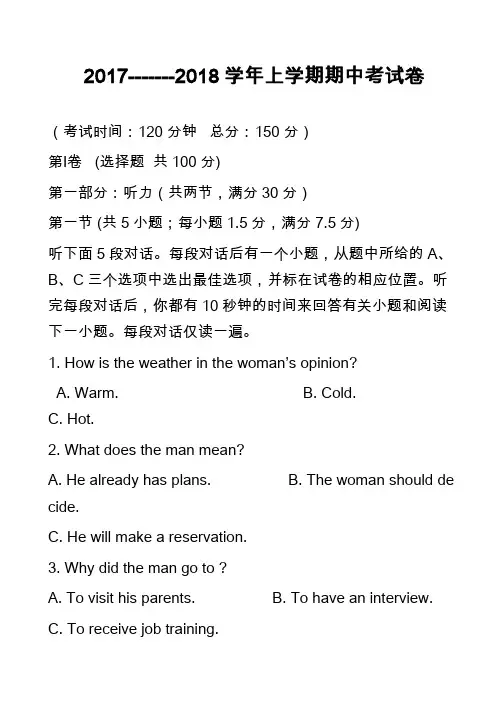 2017-------2018 学年上学期期中考试卷

（考试时间：120 分钟　总分：150 分）

第Ⅰ卷　(选择题 共 100 分)

第一部分：听力（共两节，满分 30 分）

第一节 (共 5 小题；每小题 1.5 分，满分 7.5 分)

听下面 5 段对话。每段对话后有一个小题，从题中所给的 A、B、C 三个选项中选出最佳选项，并标在试卷的相应位置。听完每段对话后，你都有 10 秒钟的时间来回答有关小题和阅读下一小题。每段对话仅读一遍。

1. How is the weather in the woman's opinion?

A. Warm.　　B. Cold.

C. Hot.

2. What does the man mean?

A. He already has plans.　　B. The woman should decide.

C. He will make a reservation.

3. Why did the man go to ?

A. To visit his parents.　　B. To have an interview.

C. To receive job training.